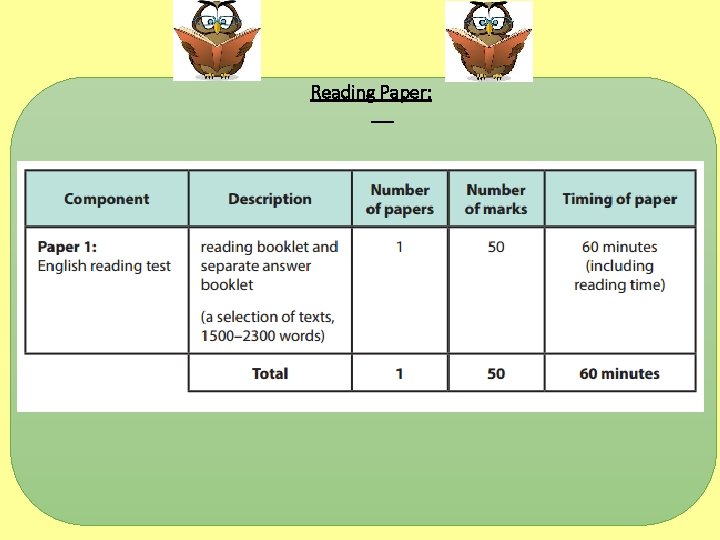 Reading Paper:

| Component | Description | Number of papers | Number of marks | Timing of paper |
|---|---|---|---|---|
| **Paper 1:** English reading test | reading booklet and separate answer booklet (a selection of texts, 1500–2300 words) | 1 | 50 | 60 minutes (including reading time) |
| | **Total** | **1** | **50** | **60 minutes** |